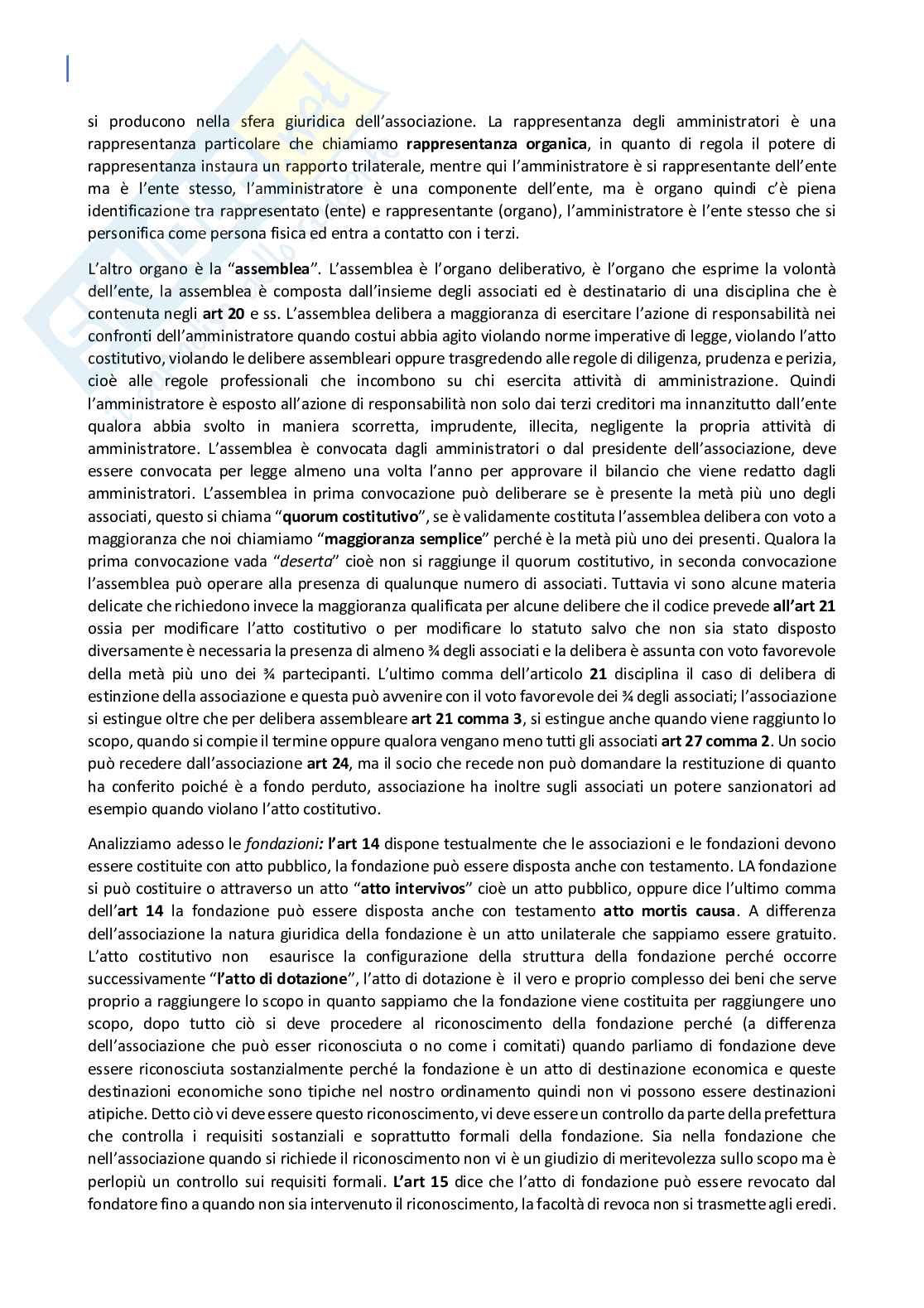 si producono nella sfera giuridica dell'associazione. La rappresentanza degli amministratori è una rappresentanza particolare che chiamiamo rappresentanza organica, in quanto di regola il potere di rappresentanza instaura un rapporto trilaterale, mentre qui l'amministratore è si rappresentante dell'ente ma è l'ente stesso, l'amministratore è una componente dell'ente, ma è organo quindi c'è piena identificazione tra rappresentato (ente) e rappresentante (organo), l'amministratore è l'ente stesso che si personifica come persona fisica ed entra a contatto con i terzi.

L'altro organo è la "assemblea". L'assemblea è l'organo deliberativo, è l'organo che esprime la volontà dell'ente, la assemblea è composta dall'insieme degli associati ed è destinatario di una disciplina che è contenuta negli art 20 e ss. L'assemblea delibera a maggioranza di esercitare l'azione di responsabilità nei confronti dell'amministratore quando costui abbia agito violando norme imperative di legge, violando l'atto costitutivo, violando le delibere assembleari oppure trasgredendo alle regole di diligenza, prudenza e perizia, cioè alle regole professionali che incombono su chi esercita attività di amministrazione. Quindi l'amministratore è esposto all'azione di responsabilità non solo dai terzi creditori ma innanzitutto dall'ente qualora abbia svolto in maniera scorretta, imprudente, illecita, negligente la propria attività di amministratore. L'assemblea è convocata dagli amministratori o dal presidente dell'associazione, deve essere convocata per legge almeno una volta l'anno per approvare il bilancio che viene redatto dagli amministratori. L'assemblea in prima convocazione può deliberare se è presente la metà più uno degli associati, questo si chiama "quorum costitutivo", se è validamente costituta l'assemblea delibera con voto a maggioranza che noi chiamiamo "maggioranza semplice" perché è la metà più uno dei presenti. Qualora la prima convocazione vada "deserta" cioè non si raggiunge il quorum costitutivo, in seconda convocazione l'assemblea può operare alla presenza di qualunque numero di associati. Tuttavia vi sono alcune materia delicate che richiedono invece la maggioranza qualificata per alcune delibere che il codice prevede all'art 21 ossia per modificare l'atto costitutivo o per modificare lo statuto salvo che non sia stato disposto diversamente è necessaria la presenza di almeno ¾ degli associati e la delibera è assunta con voto favorevole della metà più uno dei ¾ partecipanti. L'ultimo comma dell'articolo 21 disciplina il caso di delibera di estinzione della associazione e questa può avvenire con il voto favorevole dei ¾ degli associati; l'associazione si estingue oltre che per delibera assembleare art 21 comma 3, si estingue anche quando viene raggiunto lo scopo, quando si compie il termine oppure qualora vengano meno tutti gli associati art 27 comma 2. Un socio può recedere dall'associazione art 24, ma il socio che recede non può domandare la restituzione di quanto ha conferito poiché è a fondo perduto, associazione ha inoltre sugli associati un potere sanzionatori ad esempio quando violano l'atto costitutivo.

Analizziamo adesso le fondazioni: l'art 14 dispone testualmente che le associazioni e le fondazioni devono essere costituite con atto pubblico, la fondazione può essere disposta anche con testamento. LA fondazione si può costituire o attraverso un atto "atto intervivos" cioè un atto pubblico, oppure dice l'ultimo comma dell'art 14 la fondazione può essere disposta anche con testamento atto mortis causa. A differenza dell'associazione la natura giuridica della fondazione è un atto unilaterale che sappiamo essere gratuito. L'atto costitutivo non esaurisce la configurazione della struttura della fondazione perché occorre successivamente "l'atto di dotazione", l'atto di dotazione è il vero e proprio complesso dei beni che serve proprio a raggiungere lo scopo in quanto sappiamo che la fondazione viene costituita per raggiungere uno scopo, dopo tutto ciò si deve procedere al riconoscimento della fondazione perché (a differenza dell'associazione che può esser riconosciuta o no come i comitati) quando parliamo di fondazione deve essere riconosciuta sostanzialmente perché la fondazione è un atto di destinazione economica e queste destinazioni economiche sono tipiche nel nostro ordinamento quindi non vi possono essere destinazioni atipiche. Detto ciò vi deve essere questo riconoscimento, vi deve essere un controllo da parte della prefettura che controlla i requisiti sostanziali e soprattutto formali della fondazione. Sia nella fondazione che nell'associazione quando si richiede il riconoscimento non vi è un giudizio di meritevolezza sullo scopo ma è perlopiù un controllo sui requisiti formali. L'art 15 dice che l'atto di fondazione può essere revocato dal fondatore fino a quando non sia intervenuto il riconoscimento, la facoltà di revoca non si trasmette agli eredi.